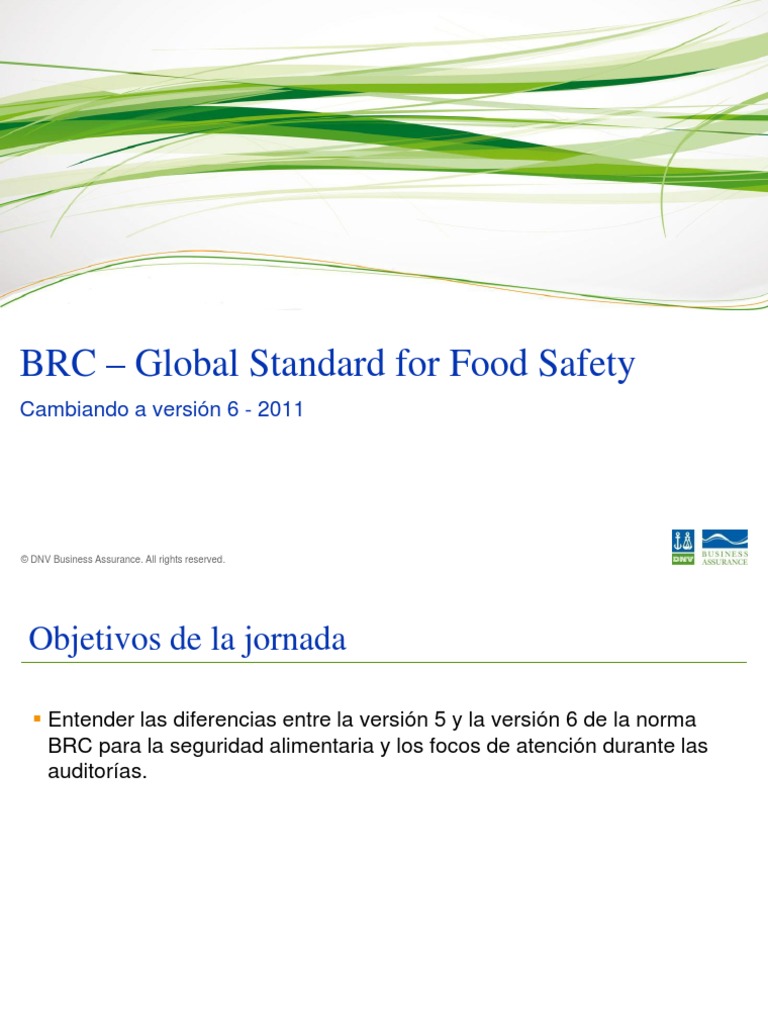 BRC – Global Standard for Food Safety

Cambiando a versión 6 - 2011

© DNV Business Assurance. All rights reserved.

DNV

BUSINESS ASSURANCE

Objetivos de la jornada

▪ Entender las diferencias entre la versión 5 y la versión 6 de la norma BRC para la seguridad alimentaria y los focos de atención durante las auditorías.